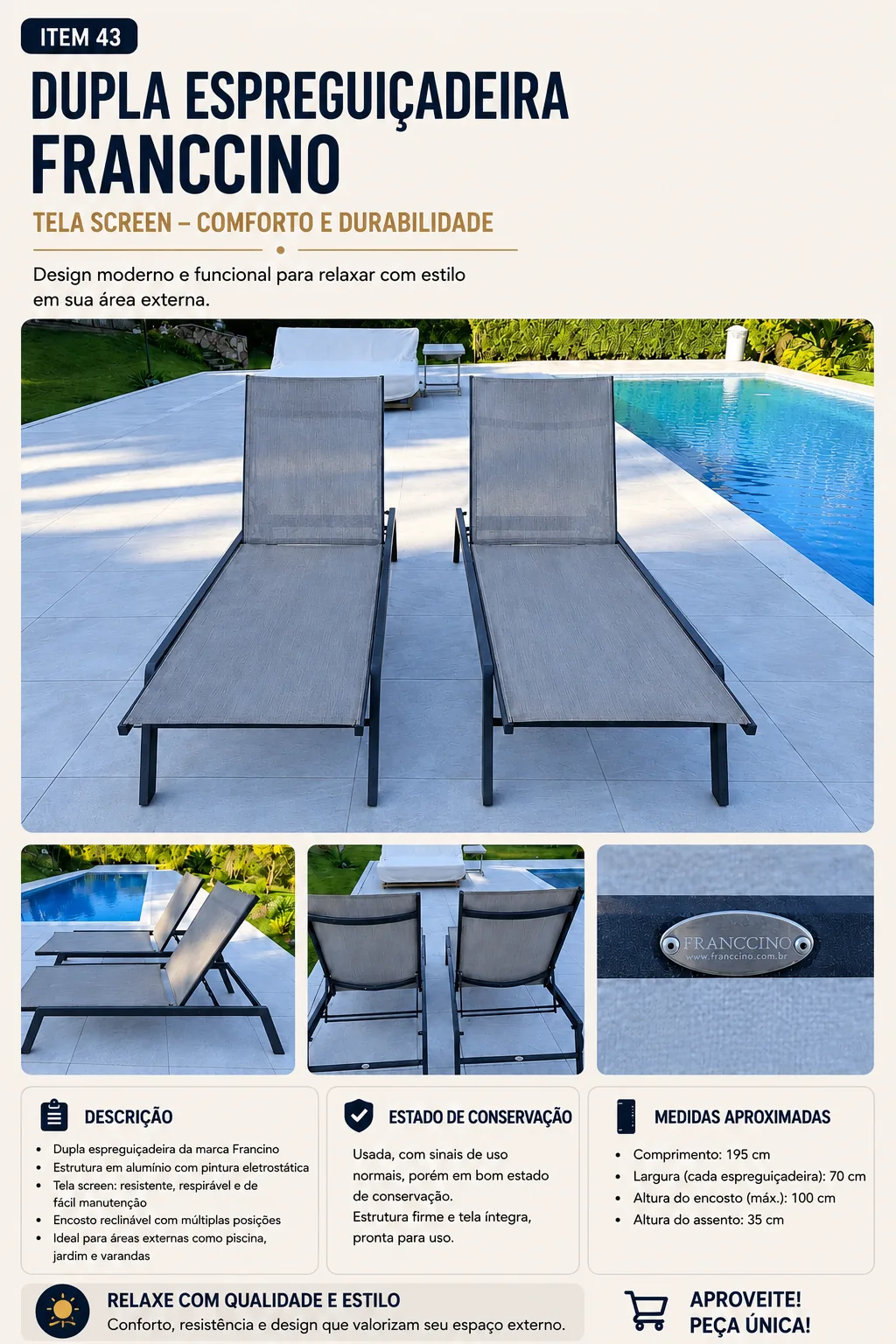 ITEM 43

DUPLA ESPREGUIÇADEIRA FRANCCINO

TELA SCREEN – COMFORTO E DURABILIDADE

Design moderno e funcional para relaxar com estilo em sua área externa.

FRANCCINO
www.franccino.com.br

DESCRIÇÃO

• Dupla espreguiçadeira da marca Francino
• Estrutura em alumínio com pintura eletrostática
• Tela screen: resistente, respirável e de fácil manutenção
• Encosto reclinável com múltiplas posições
• Ideal para áreas externas como piscina, jardim e varandas

ESTADO DE CONSERVAÇÃO

Usada, com sinais de uso normais, porém em bom estado de conservação.
Estrutura firme e tela íntegra, pronta para uso.

MEDIDAS APROXIMADAS

• Comprimento: 195 cm
• Largura (cada espreguiçadeira): 70 cm
• Altura do encosto (máx.): 100 cm
• Altura do assento: 35 cm

RELAXE COM QUALIDADE E ESTILO
Conforto, resistência e design que valorizam seu espaço externo.

APROVEITE!
PEÇA ÚNICA!